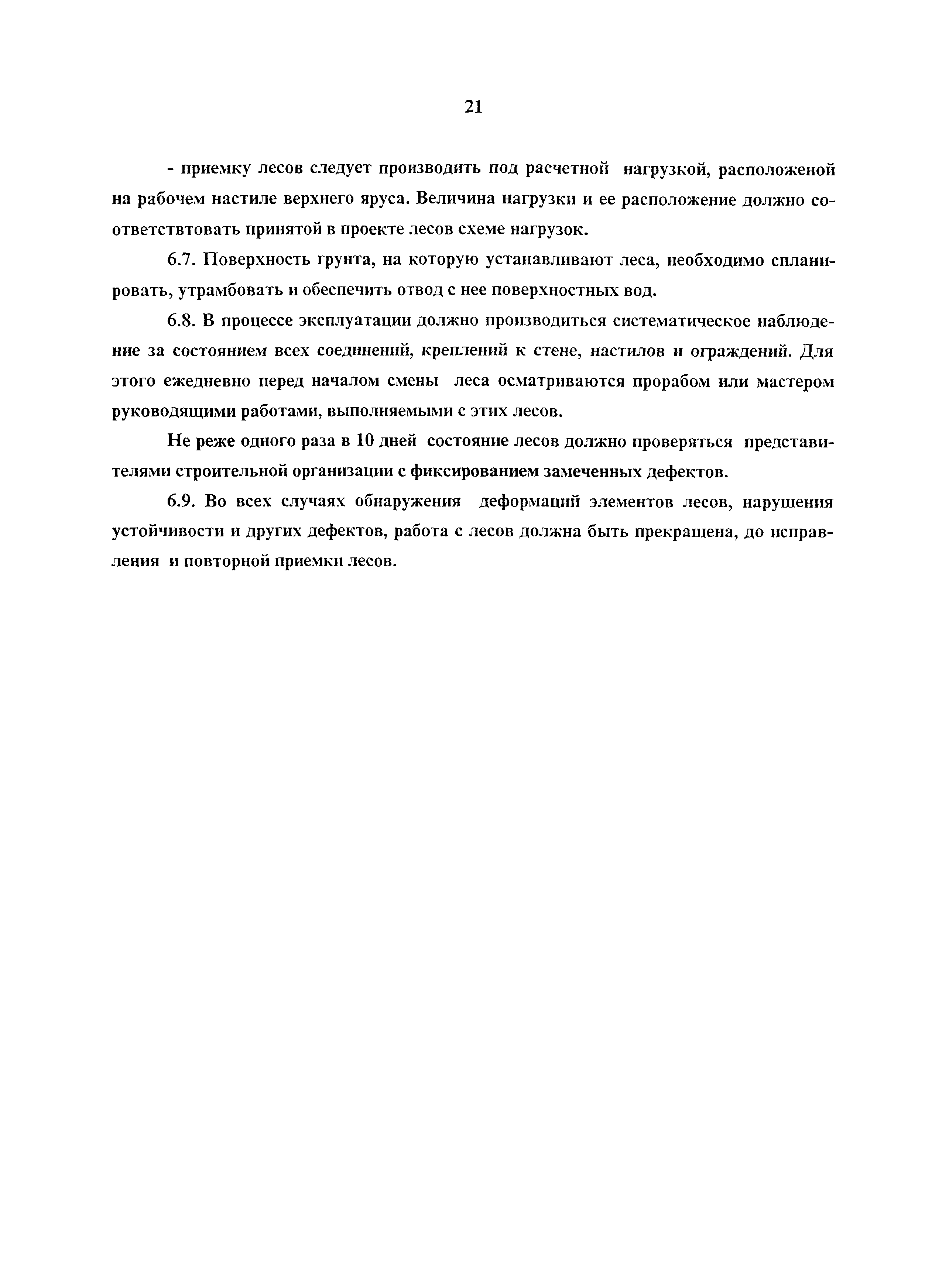 21

- приемку лесов следует производить под расчетной нагрузкой, расположеной на рабочем настиле верхнего яруса. Величина нагрузки и ее расположение должно соответствтовать принятой в проекте лесов схеме нагрузок.

6.7. Поверхность грунта, на которую устанавливают леса, необходимо спланировать, утрамбовать и обеспечить отвод с нее поверхностных вод.

6.8. В процессе эксплуатации должно производиться систематическое наблюдение за состоянием всех соединений, креплений к стене, настилов и ограждений. Для этого ежедневно перед началом смены леса осматриваются прорабом или мастером руководящими работами, выполняемыми с этих лесов.

Не реже одного раза в 10 дней состояние лесов должно проверяться представителями строительной организации с фиксированием замеченных дефектов.

6.9. Во всех случаях обнаружения деформаций элементов лесов, нарушения устойчивости и других дефектов, работа с лесов должна быть прекращена, до исправления и повторной приемки лесов.